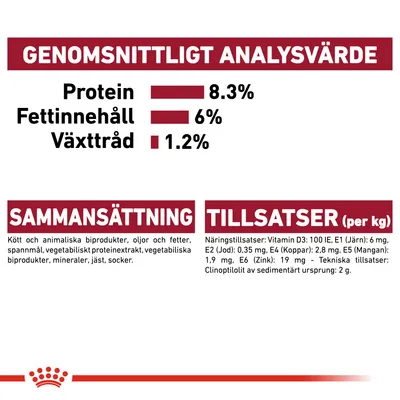 GENOMSNITTLIGT ANALYSVÄRDE

Protein 8.3%
Fettinnehåll 6%
Växttråd 1.2%

SAMMANSÄTTNING

Kött och animaliska biprodukter, oljor och fetter, spannmål, vegetabiliskt proteinextrakt, vegetabiliska biprodukter, mineraler, jäst, socker.

TILLSATSER (per kg)

Näringstillsatser: Vitamin D3: 100 IE, E1 (Järn): 6 mg, E2 (Jod): 0,35 mg, E4 (Koppar): 2,8 mg, E5 (Mangan): 1,9 mg, E6 (Zink): 19 mg - Tekniska tillsatser: Clinoptilolit av sedimentärt ursprung: 2 g.